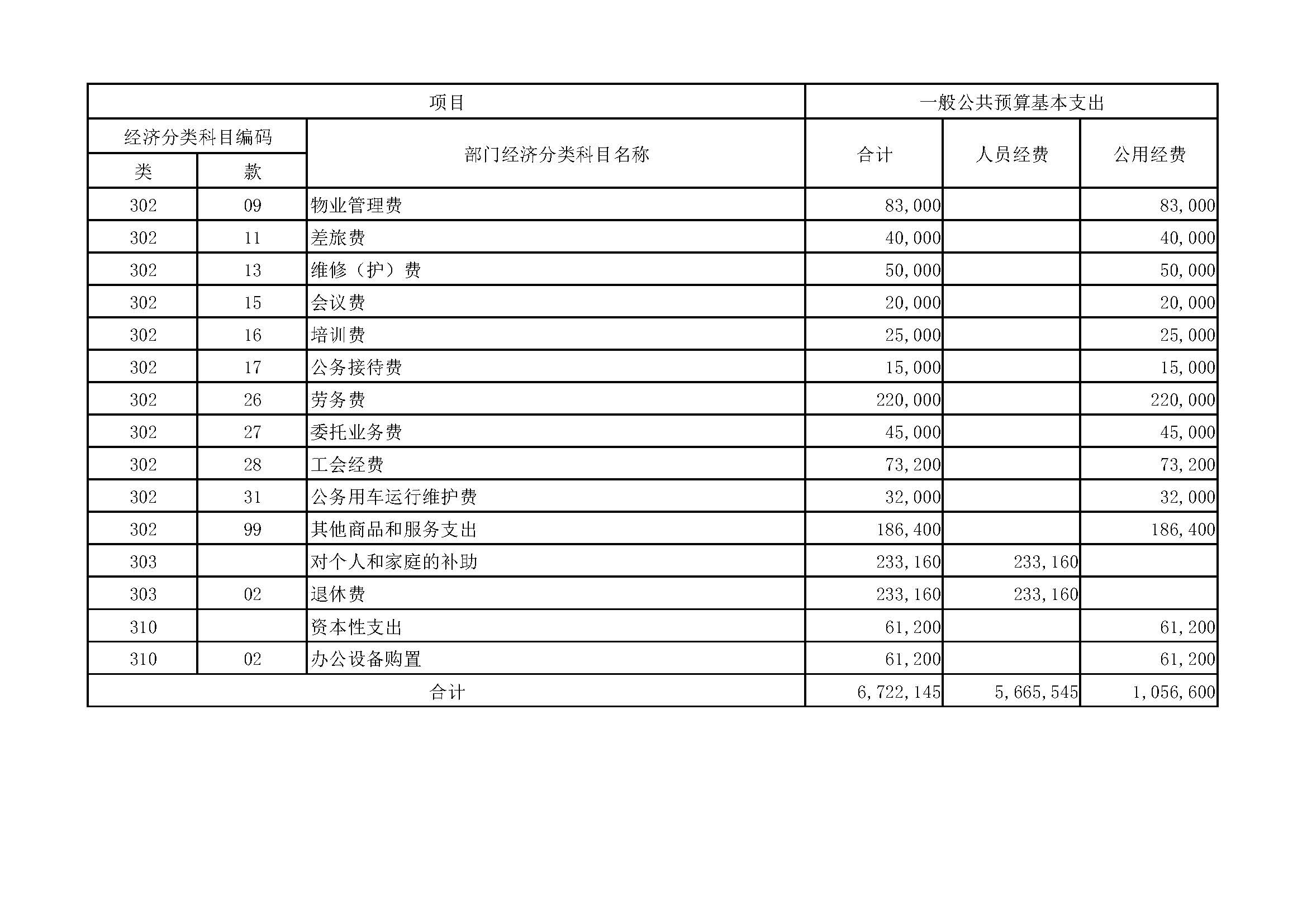 | 项目 | | | 一般公共预算基本支出 | | |
|---|---|---|---|---|---|
| 经济分类科目编码 | | 部门经济分类科目名称 | 合计 | 人员经费 | 公用经费 |
| 类 | 款 | | | | |
| 302 | 09 | 物业管理费 | 83,000 | | 83,000 |
| 302 | 11 | 差旅费 | 40,000 | | 40,000 |
| 302 | 13 | 维修（护）费 | 50,000 | | 50,000 |
| 302 | 15 | 会议费 | 20,000 | | 20,000 |
| 302 | 16 | 培训费 | 25,000 | | 25,000 |
| 302 | 17 | 公务接待费 | 15,000 | | 15,000 |
| 302 | 26 | 劳务费 | 220,000 | | 220,000 |
| 302 | 27 | 委托业务费 | 45,000 | | 45,000 |
| 302 | 28 | 工会经费 | 73,200 | | 73,200 |
| 302 | 31 | 公务用车运行维护费 | 32,000 | | 32,000 |
| 302 | 99 | 其他商品和服务支出 | 186,400 | | 186,400 |
| 303 | | 对个人和家庭的补助 | 233,160 | 233,160 | |
| 303 | 02 | 退休费 | 233,160 | 233,160 | |
| 310 | | 资本性支出 | 61,200 | | 61,200 |
| 310 | 02 | 办公设备购置 | 61,200 | | 61,200 |
| 合计 | | | 6,722,145 | 5,665,545 | 1,056,600 |